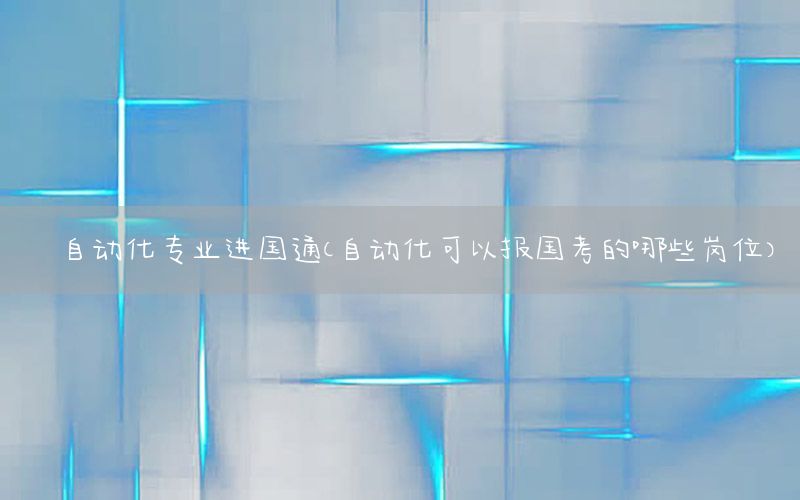 自动化专业进国通(自动化可以报国考的哪些岗位)